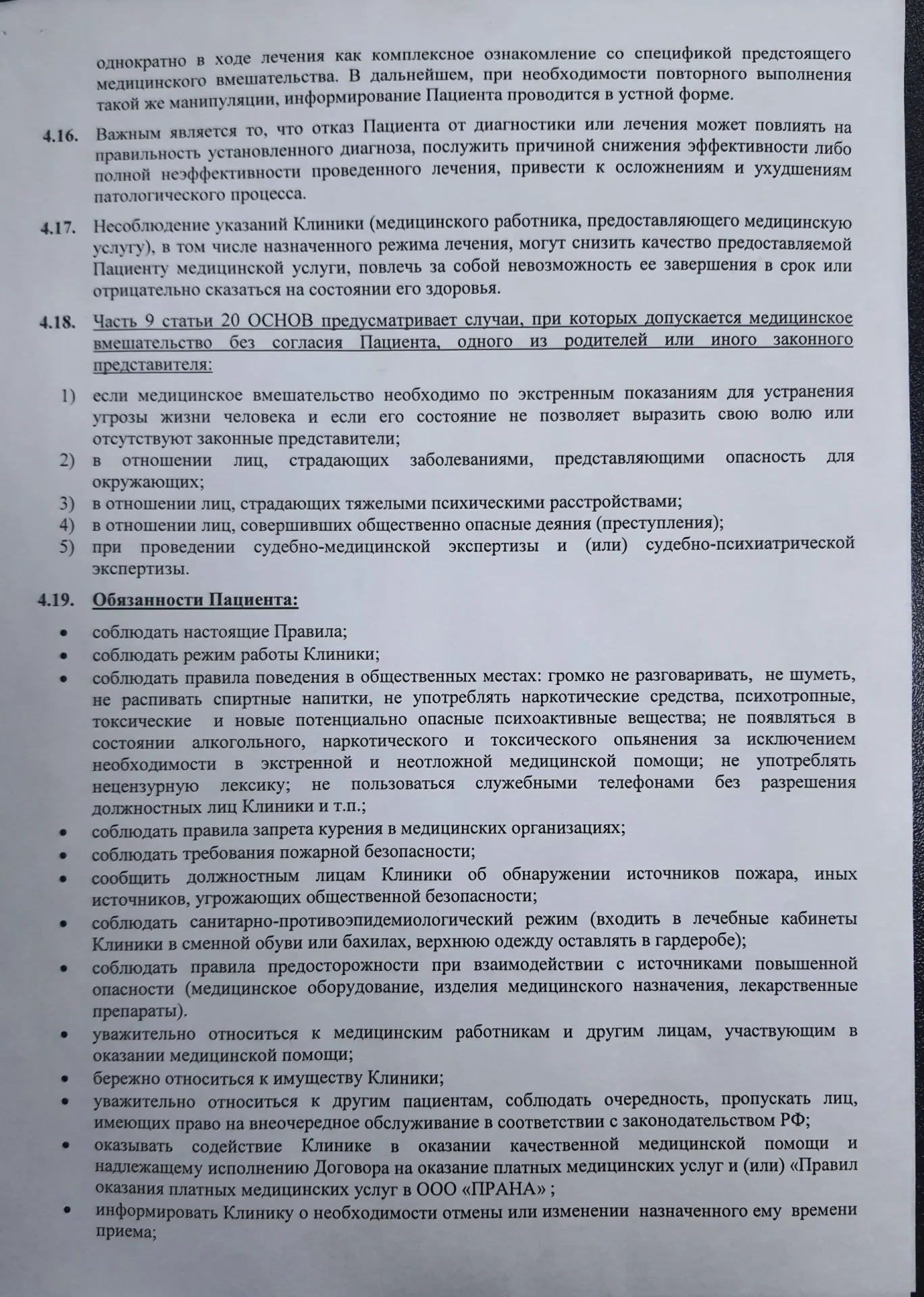 однократно в ходе лечения как комплексное ознакомление со спецификой предстоящего медицинского вмешательства. В дальнейшем, при необходимости повторного выполнения такой же манипуляции, информирование Пациента проводится в устной форме.

4.16. Важным является то, что отказ Пациента от диагностики или лечения может повлиять на правильность установленного диагноза, послужить причиной снижения эффективности либо полной неэффективности проведенного лечения, привести к осложнениям и ухудшениям патологического процесса.

4.17. Несоблюдение указаний Клиники (медицинского работника, предоставляющего медицинскую услугу), в том числе назначенного режима лечения, могут снизить качество предоставляемой Пациенту медицинской услуги, повлечь за собой невозможность ее завершения в срок или отрицательно сказаться на состоянии его здоровья.

4.18. Часть 9 статьи 20 ОСНОВ предусматривает случаи, при которых допускается медицинское вмешательство без согласия Пациента, одного из родителей или иного законного представителя:

1) если медицинское вмешательство необходимо по экстренным показаниям для устранения угрозы жизни человека и если его состояние не позволяет выразить свою волю или отсутствуют законные представители;
2) в отношении лиц, страдающих заболеваниями, представляющими опасность для окружающих;
3) в отношении лиц, страдающих тяжелыми психическими расстройствами;
4) в отношении лиц, совершивших общественно опасные деяния (преступления);
5) при проведении судебно-медицинской экспертизы и (или) судебно-психиатрической экспертизы.

4.19. Обязанности Пациента:

• соблюдать настоящие Правила;
• соблюдать режим работы Клиники;
• соблюдать правила поведения в общественных местах: громко не разговаривать, не шуметь, не распивать спиртные напитки, не употреблять наркотические средства, психотропные, токсические и новые потенциально опасные психоактивные вещества; не появляться в состоянии алкогольного, наркотического и токсического опьянения за исключением необходимости в экстренной и неотложной медицинской помощи; не употреблять нецензурную лексику; не пользоваться служебными телефонами без разрешения должностных лиц Клиники и т.п.;
• соблюдать правила запрета курения в медицинских организациях;
• соблюдать требования пожарной безопасности;
• сообщить должностным лицам Клиники об обнаружении источников пожара, иных источников, угрожающих общественной безопасности;
• соблюдать санитарно-противоэпидемиологический режим (входить в лечебные кабинеты Клиники в сменной обуви или бахилах, верхнюю одежду оставлять в гардеробе);
• соблюдать правила предосторожности при взаимодействии с источниками повышенной опасности (медицинское оборудование, изделия медицинского назначения, лекарственные препараты).
• уважительно относиться к медицинским работникам и другим лицам, участвующим в оказании медицинской помощи;
• бережно относиться к имуществу Клиники;
• уважительно относиться к другим пациентам, соблюдать очередность, пропускать лиц, имеющих право на внеочередное обслуживание в соответствии с законодательством РФ;
• оказывать содействие Клинике в оказании качественной медицинской помощи и надлежащему исполнению Договора на оказание платных медицинских услуг и (или) «Правил оказания платных медицинских услуг в ООО «ПРАНА» ;
• информировать Клинику о необходимости отмены или изменении назначенного ему времени приема;